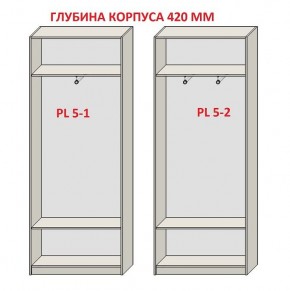 ГЛУБИНА КОРПУСА 420 ММ

PL 5-1

PL 5-2